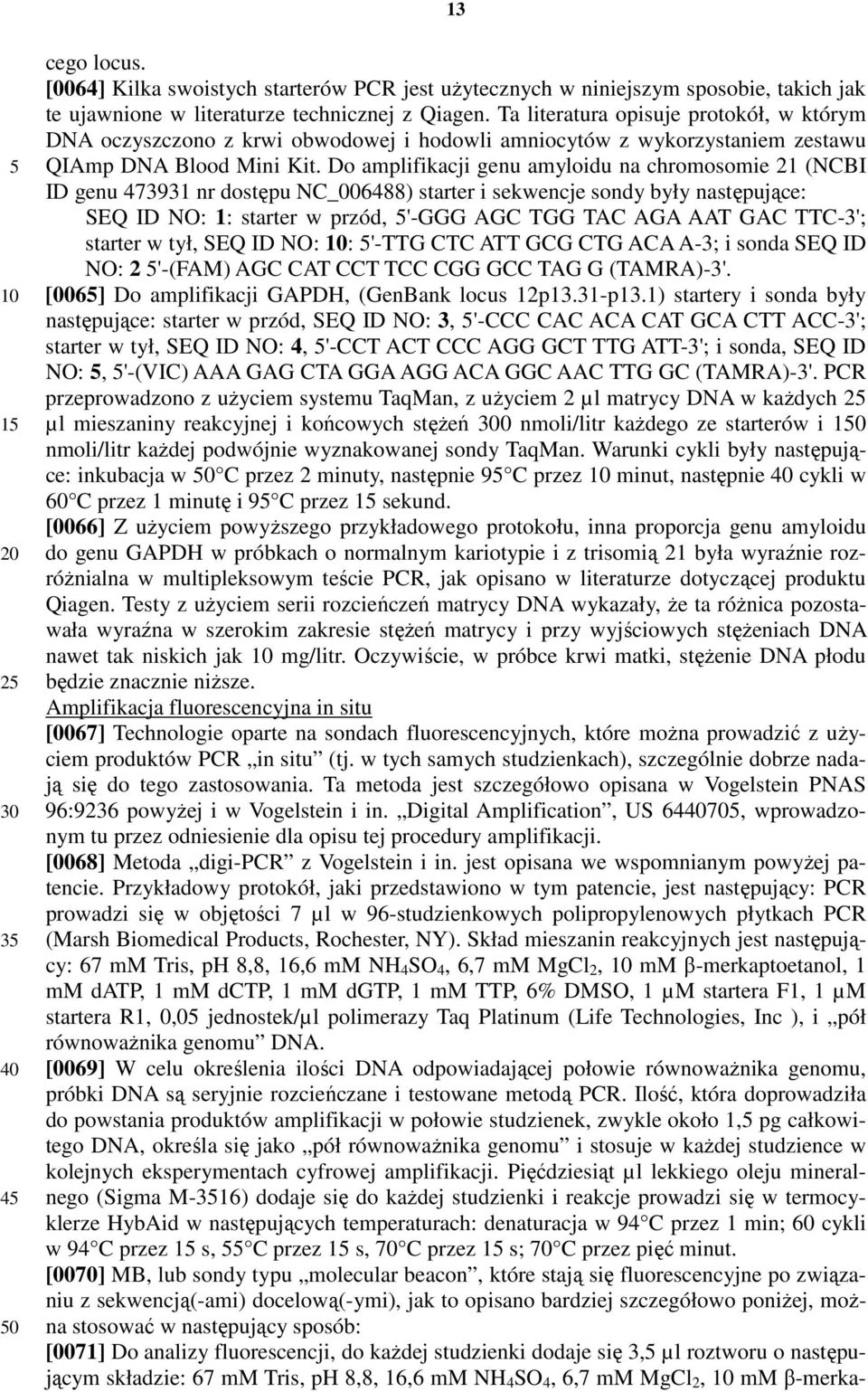 13

cego locus.
[0064] Kilka swoistych starterów PCR jest użytecznych w niniejszym sposobie, takich jak te ujawnione w literaturze technicznej z Qiagen. Ta literatura opisuje protokół, w którym DNA oczyszczono z krwi obwodowej i hodowli amniocytów z wykorzystaniem zestawu QIAmp DNA Blood Mini Kit. Do amplifikacji genu amyloidu na chromosomie 21 (NCBI ID genu 473931 nr dostępu NC_006488) starter i sekwencje sondy były następujące:
SEQ ID NO: 1: starter w przód, 5'-GGG AGC TGG TAC AGA AAT GAC TTC-3'; starter w tył, SEQ ID NO: 10: 5'-TTG CTC ATT GCG CTG ACA A-3; i sonda SEQ ID NO: 2 5'-(FAM) AGC CAT CCT TCC CGG GCC TAG G (TAMRA)-3'.
[0065] Do amplifikacji GAPDH, (GenBank locus 12p13.31-p13.1) startery i sonda były następujące: starter w przód, SEQ ID NO: 3, 5'-CCC CAC ACA CAT GCA CTT ACC-3'; starter w tył, SEQ ID NO: 4, 5'-CCT ACT CCC AGG GCT TTG ATT-3'; i sonda, SEQ ID NO: 5, 5'-(VIC) AAA GAG CTA GGA AGG ACA GGC AAC TTG GC (TAMRA)-3'. PCR przeprowadzono z użyciem systemu TaqMan, z użyciem 2 µl matrycy DNA w każdych 25 µl mieszaniny reakcyjnej i końcowych stężeń 300 nmoli/litr każdego ze starterów i 150 nmoli/litr każdej podwójnie wyznakowanej sondy TaqMan. Warunki cykli były następujące: inkubacja w 50°C przez 2 minuty, następnie 95°C przez 10 minut, następnie 40 cykli w 60°C przez 1 minutę i 95°C przez 15 sekund.
[0066] Z użyciem powyższego przykładowego protokołu, inna proporcja genu amyloidu do genu GAPDH w próbkach o normalnym kariotypie i z trisomią 21 była wyraźnie rozróżnialna w multipleksowym teście PCR, jak opisano w literaturze dotyczącej produktu Qiagen. Testy z użyciem serii rozcieńczeń matrycy DNA wykazały, że ta różnica pozostawała wyraźna w szerokim zakresie stężeń matrycy i przy wyjściowych stężeniach DNA nawet tak niskich jak 10 mg/litr. Oczywiście, w próbce krwi matki, stężenie DNA płodu będzie znacznie niższe.
Amplifikacja fluorescencyjna in situ
[0067] Technologie oparte na sondach fluorescencyjnych, które można prowadzić z użyciem produktów PCR „in situ” (tj. w tych samych studzienkach), szczególnie dobrze nadają się do tego zastosowania. Ta metoda jest szczegółowo opisana w Vogelstein PNAS 96:9236 powyżej i w Vogelstein i in. „Digital Amplification”, US 6440705, wprowadzonym tu przez odniesienie dla opisu tej procedury amplifikacji.
[0068] Metoda „digi-PCR” z Vogelstein i in. jest opisana we wspomnianym powyżej patencie. Przykładowy protokół, jaki przedstawiono w tym patencie, jest następujący: PCR prowadzi się w objętości 7 µl w 96-studzienkowych polipropylenowych płytkach PCR (Marsh Biomedical Products, Rochester, NY). Skład mieszanin reakcyjnych jest następujący: 67 mM Tris, pH 8,8, 16,6 mM $NH_4SO_4$, 6,7 mM $MgCl_2$, 10 mM β-merkaptoetanol, 1 mM dATP, 1 mM dCTP, 1 mM dGTP, 1 mM TTP, 6% DMSO, 1 µM startera F1, 1 µM startera R1, 0,05 jednostek/µl polimerazy Taq Platinum (Life Technologies, Inc ), i „pół równoważnika genomu” DNA.
[0069] W celu określenia ilości DNA odpowiadającej połowie równoważnika genomu, próbki DNA są seryjnie rozcieńczane i testowane metodą PCR. Ilość, która doprowadziła do powstania produktów amplifikacji w połowie studzienek, zwykle około 1,5 pg całkowitego DNA, określa się jako „pół równoważnika genomu” i stosuje w każdej studzience w kolejnych eksperymentach cyfrowej amplifikacji. Pięćdziesiąt µl lekkiego oleju mineralnego (Sigma M-3516) dodaje się do każdej studzienki i reakcje prowadzi się w termocyklerze HybAid w następujących temperaturach: denaturacja w 94°C przez 1 min; 60 cykli w 94°C przez 15 s, 55°C przez 15 s, 70°C przez 15 s; 70°C przez pięć minut.
[0070] MB, lub sondy typu „molecular beacon”, które stają się fluorescencyjne po związaniu z sekwencją(-ami) docelową(-ymi), jak to opisano bardziej szczegółowo poniżej, można stosować w następujący sposób:
[0071] Do analizy fluorescencji, do każdej studzienki dodaje się 3,5 µl roztworu o następującym składzie: 67 mM Tris, pH 8,8, 16,6 mM $NH_4SO_4$, 6,7 mM $MgCl_2$, 10 mM β-merka-

5
10
15
20
25
30
35
40
45
50